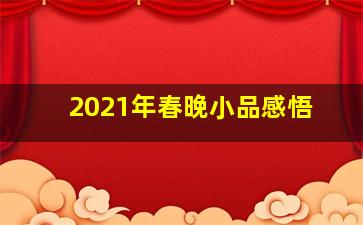 2021年春晚小品感悟